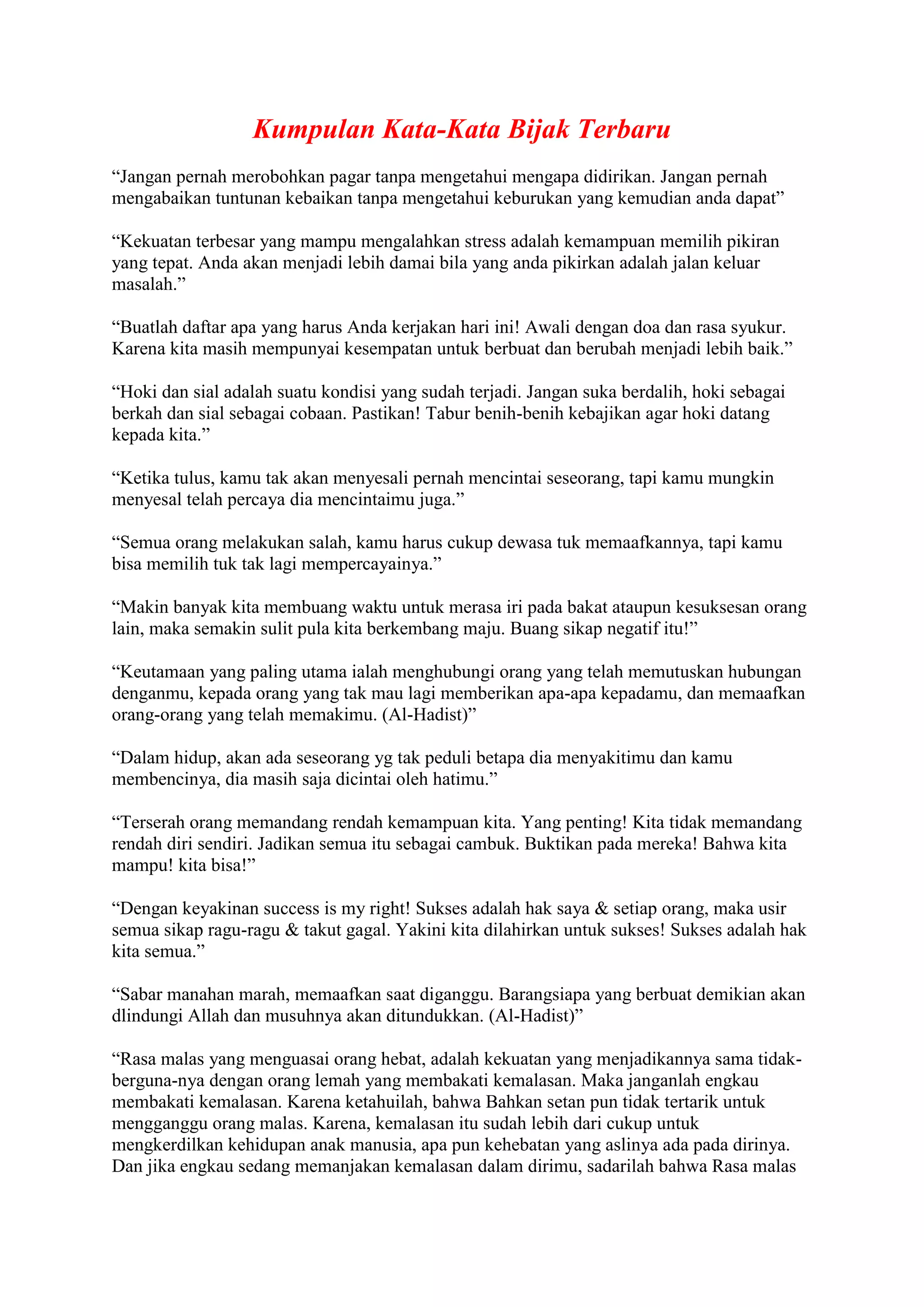 Kumpulan Kata-Kata Bijak Terbaru

“Jangan pernah merobohkan pagar tanpa mengetahui mengapa didirikan. Jangan pernah mengabaikan tuntunan kebaikan tanpa mengetahui keburukan yang kemudian anda dapat”

“Kekuatan terbesar yang mampu mengalahkan stress adalah kemampuan memilih pikiran yang tepat. Anda akan menjadi lebih damai bila yang anda pikirkan adalah jalan keluar masalah.”

“Buatlah daftar apa yang harus Anda kerjakan hari ini! Awali dengan doa dan rasa syukur. Karena kita masih mempunyai kesempatan untuk berbuat dan berubah menjadi lebih baik.”

“Hoki dan sial adalah suatu kondisi yang sudah terjadi. Jangan suka berdalih, hoki sebagai berkah dan sial sebagai cobaan. Pastikan! Tabur benih-benih kebajikan agar hoki datang kepada kita.”

“Ketika tulus, kamu tak akan menyesali pernah mencintai seseorang, tapi kamu mungkin menyesal telah percaya dia mencintaimu juga.”

“Semua orang melakukan salah, kamu harus cukup dewasa tuk memaafkannya, tapi kamu bisa memilih tuk tak lagi mempercayainya.”

“Makin banyak kita membuang waktu untuk merasa iri pada bakat ataupun kesuksesan orang lain, maka semakin sulit pula kita berkembang maju. Buang sikap negatif itu!”

“Keutamaan yang paling utama ialah menghubungi orang yang telah memutuskan hubungan denganmu, kepada orang yang tak mau lagi memberikan apa-apa kepadamu, dan memaafkan orang-orang yang telah memakimu. (Al-Hadist)”

“Dalam hidup, akan ada seseorang yg tak peduli betapa dia menyakitimu dan kamu membencinya, dia masih saja dicintai oleh hatimu.”

“Terserah orang memandang rendah kemampuan kita. Yang penting! Kita tidak memandang rendah diri sendiri. Jadikan semua itu sebagai cambuk. Buktikan pada mereka! Bahwa kita mampu! kita bisa!”

“Dengan keyakinan success is my right! Sukses adalah hak saya & setiap orang, maka usir semua sikap ragu-ragu & takut gagal. Yakini kita dilahirkan untuk sukses! Sukses adalah hak kita semua.”

“Sabar manahan marah, memaafkan saat diganggu. Barangsiapa yang berbuat demikian akan dlindungi Allah dan musuhnya akan ditundukkan. (Al-Hadist)”

“Rasa malas yang menguasai orang hebat, adalah kekuatan yang menjadikannya sama tidak-berguna-nya dengan orang lemah yang membakati kemalasan. Maka janganlah engkau membakati kemalasan. Karena ketahuilah, bahwa Bahkan setan pun tidak tertarik untuk mengganggu orang malas. Karena, kemalasan itu sudah lebih dari cukup untuk mengkerdilkan kehidupan anak manusia, apa pun kehebatan yang aslinya ada pada dirinya. Dan jika engkau sedang memanjakan kemalasan dalam dirimu, sadarilah bahwa Rasa malas